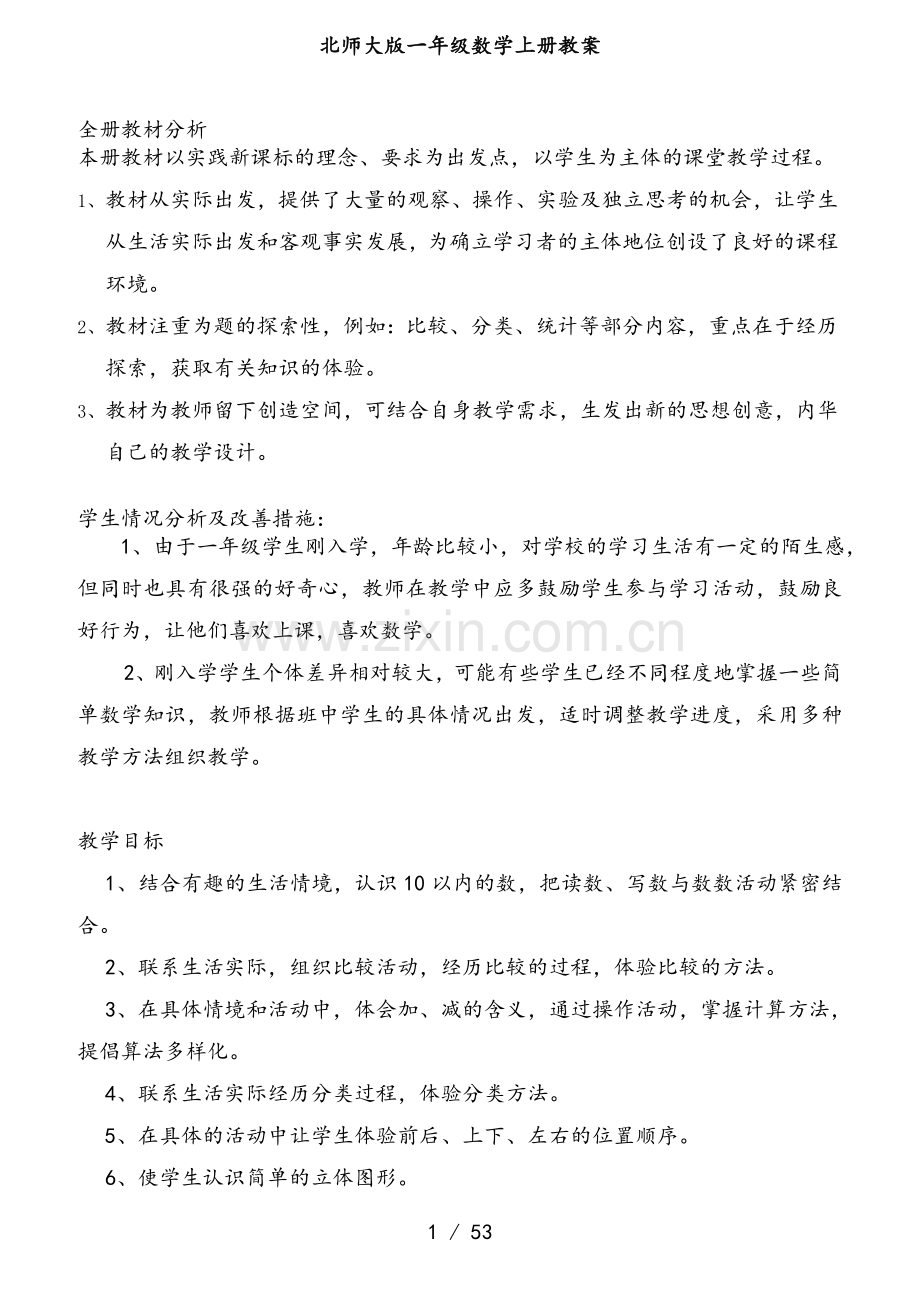 北师大版一年级数学上册教案

全册教材分析
本册教材以实践新课标的理念、要求为出发点，以学生为主体的课堂教学过程。

1、教材从实际出发，提供了大量的观察、操作、实验及独立思考的机会，让学生从生活实际出发和客观事实发展，为确立学习者的主体地位创设了良好的课程环境。

2、教材注重为题的探索性，例如：比较、分类、统计等部分内容，重点在于经历探索，获取有关知识的体验。

3、教材为教师留下创造空间，可结合自身教学需求，生发出新的思想创意，内华自己的教学设计。

学生情况分析及改善措施：

1、由于一年级学生刚入学，年龄比较小，对学校的学习生活有一定的陌生感，但同时也具有很强的好奇心，教师在教学中应多鼓励学生参与学习活动，鼓励良好行为，让他们喜欢上课，喜欢数学。

2、刚入学学生个体差异相对较大，可能有些学生已经不同程度地掌握一些简单数学知识，教师根据班中学生的具体情况出发，适时调整教学进度，采用多种教学方法组织教学。

www.zixin.com.cn

教学目标

1、结合有趣的生活情境，认识10以内的数，把读数、写数与数数活动紧密结合。

2、联系生活实际，组织比较活动，经历比较的过程，体验比较的方法。

3、在具体情境和活动中，体会加、减的含义，通过操作活动，掌握计算方法，提倡算法多样化。

4、联系生活实际经历分类过程，体验分类方法。

5、在具体的活动中让学生体验前后、上下、左右的位置顺序。

6、使学生认识简单的立体图形。

1 / 53